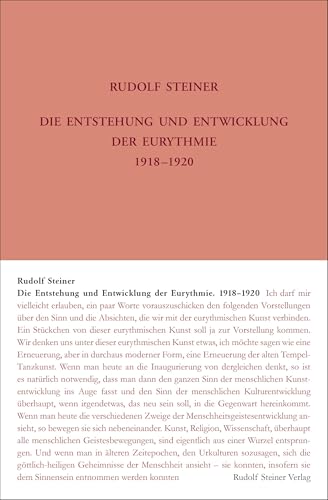 RUDOLF STEINER

DIE ENTSTEHUNG UND ENTWICKLUNG DER EURYTHMIE 1918–1920

Rudolf Steiner
Die Entstehung und Entwicklung der Eurythmie. 1918–1920 Ich darf mir vielleicht erlauben, ein paar Worte vorauszuschicken den folgenden Vorstellungen über den Sinn und die Absichten, die wir mit der eurythmischen Kunst verbinden. Ein Stückchen von dieser eurythmischen Kunst soll ja zur Vorstellung kommen. Wir denken uns unter dieser eurythmischen Kunst etwas, ich möchte sagen wie eine Erneuerung, aber in durchaus moderner Form, eine Erneuerung der alten Tempel-Tanzkunst. Wenn man heute an die Inaugurierung von dergleichen denkt, so ist es natürlich notwendig, dass man dann den ganzen Sinn der menschlichen Kunstentwicklung ins Auge fasst und den Sinn der menschlichen Kulturentwicklung überhaupt, wenn irgendetwas, das neu sein soll, in die Gegenwart hereinkommt. Wenn man heute die verschiedenen Zweige der Menschheitsgeistesentwicklung ansieht, so bewegen sie sich nebeneinander. Kunst, Religion, Wissenschaft, überhaupt alle menschlichen Geistesbewegungen, sind eigentlich aus einer Wurzel entsprungen. Und wenn man in älteren Zeitepochen, den Urkulturen sozusagen, sich die göttlich-heiligen Geheimnisse der Menschheit ansieht – sie konnten, insofern sie dem Sinnensein entnommen werden konnten Rudolf Steiner Verlag